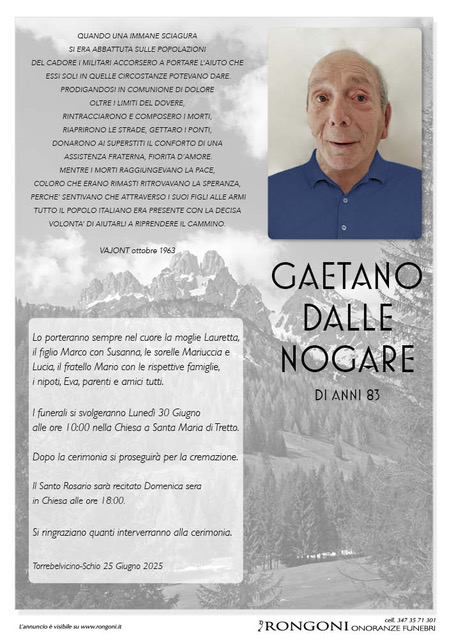 QUANDO UNA IMMANE SCIAGURA
SI ERA ABBATTUTA SULLE POPOLAZIONI
DEL CADORE I MILITARI ACCORSERO A PORTARE L'AIUTO CHE
ESSI SOLI IN QUELLE CIRCOSTANZE POTEVANO DARE.
PRODIGANDOSI IN COMUNIONE DI DOLORE
OLTRE I LIMITI DEL DOVERE,
RINTRACCIARONO E COMPOSERO I MORTI,
RIAPRIRONO LE STRADE, GETTARO I PONTI,
DONARONO AI SUPERSTITI IL CONFORTO DI UNA
ASSISTENZA FRATERNA, FIORITA D'AMORE.
MENTRE I MORTI RAGGIUNGEVANO LA PACE,
COLORO CHE ERANO RIMASTI RITROVAVANO LA SPERANZA,
PERCHE' SENTIVANO CHE ATTRAVERSO I SUOI FIGLI ALLE ARMI
TUTTO IL POPOLO ITALIANO ERA PRESENTE CON LA DECISA
VOLONTA' DI AIUTARLI A RIPRENDERE IL CAMMINO.

VAJONT ottobre 1963

GAETANO
DALLE
NOGARE

DI ANNI 83

Lo porteranno sempre nel cuore la moglie Lauretta, il figlio Marco con Susanna, le sorelle Mariuccia e Lucia, il fratello Mario con le rispettive famiglie, i nipoti, Eva, parenti e amici tutti.

I funerali si svolgeranno Lunedì 30 Giugno alle ore 10:00 nella Chiesa a Santa Maria di Tretto.

Dopo la cerimonia si proseguirà per la cremazione.

Il Santo Rosario sarà recitato Domenica sera in Chiesa alle ore 18:00.

Si ringraziano quanti interverranno alla cerimonia.

Torrebelvicino-Schio 25 Giugno 2025

L'annuncio è visibile su www.rongoni.it

cell. 347 35 71 301
RONGONI ONORANZE FUNEBRI